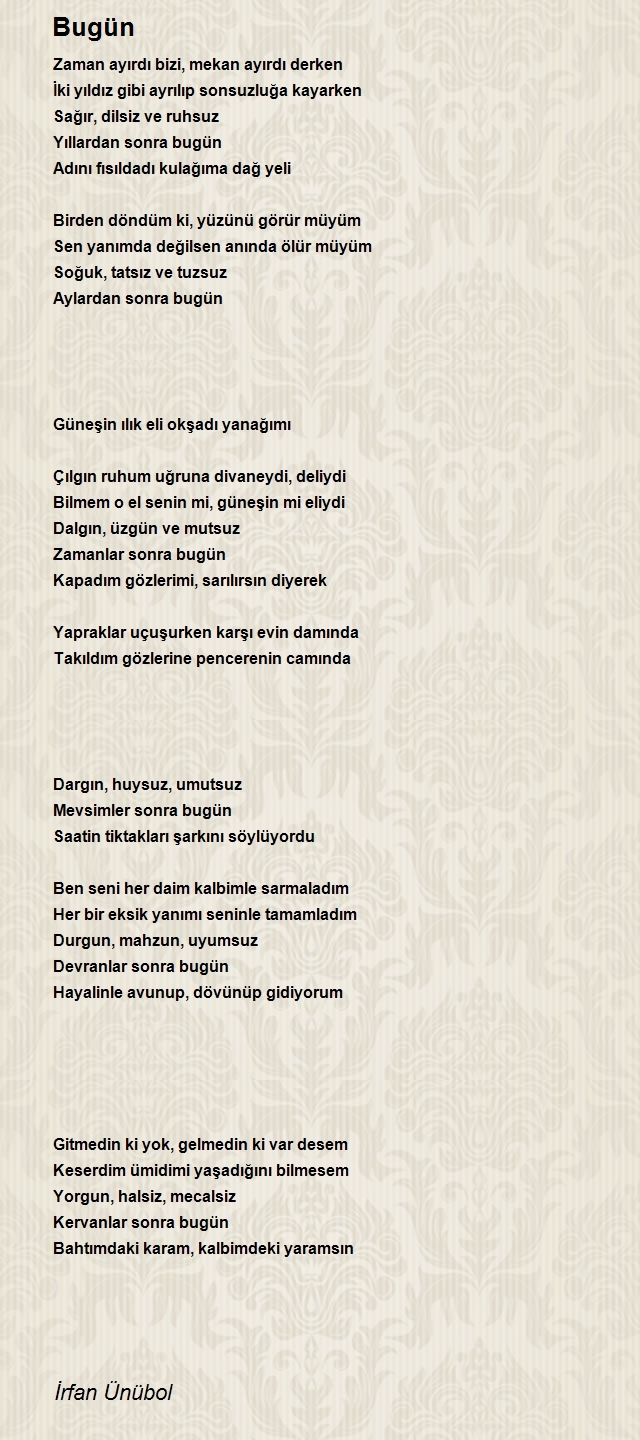 Bugün

Zaman ayırdı bizi, mekan ayırdı derken
İki yıldız gibi ayrılıp sonsuzluğa kayarken
Sağır, dilsiz ve ruhsuz
Yıllardan sonra bugün
Adını fısıldadı kulağıma dağ yeli

Birden döndüm ki, yüzünü görür müyüm
Sen yanımda değilsen anında ölür müyüm
Soğuk, tatsız ve tuzsuz
Aylardan sonra bugün

Güneşin ılık eli okşadı yanağımı

Çılgın ruhum uğruna divaneydi, deliydi
Bilmem o el senin mi, güneşin mi eliydi
Dalgın, üzgün ve mutsuz
Zamanlar sonra bugün
Kapadım gözlerimi, sarılırsın diyerek

Yapraklar uçuşurken karşı evin damında
Takıldım gözlerine pencerenin camında

Dargın, huysuz, umutsuz
Mevsimler sonra bugün
Saatin tiktakları şarkını söylüyordu

Ben seni her daim kalbimle sarmaladım
Her bir eksik yanımı seninle tamamladım
Durgun, mahzun, uyumsuz
Devranlar sonra bugün
Hayalinle avunup, dövünüp gidiyorum

Gitmedin ki yok, gelmedin ki var desem
Keserdim ümidimi yaşadığını bilmesem
Yorgun, halsiz, mecalsiz
Kervanlar sonra bugün
Bahtımdaki karam, kalbimdeki yaramsın

İrfan Ünübol